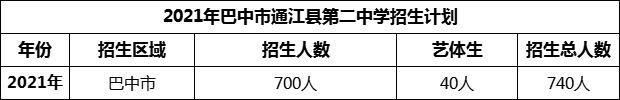 2021年巴中市通江县第二中学招生计划

| 年份 | 招生区域 | 招生人数 | 艺体生 | 招生总人数 |
|---|---|---|---|---|
| 2021年 | 巴中市 | 700人 | 40人 | 740人 |